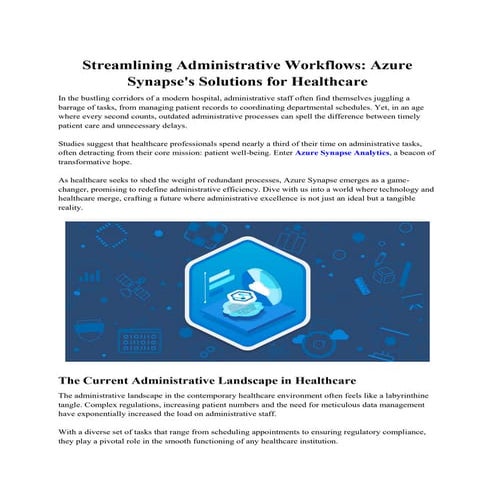 Streamlining Administrative Workflows: Azure Synapse's Solutions for Healthcare

In the bustling corridors of a modern hospital, administrative staff often find themselves juggling a barrage of tasks, from managing patient records to coordinating departmental schedules. Yet, in an age where every second counts, outdated administrative processes can spell the difference between timely patient care and unnecessary delays.

Studies suggest that healthcare professionals spend nearly a third of their time on administrative tasks, often detracting from their core mission: patient well-being. Enter Azure Synapse Analytics, a beacon of transformative hope.

As healthcare seeks to shed the weight of redundant processes, Azure Synapse emerges as a game-changer, promising to redefine administrative efficiency. Dive with us into a world where technology and healthcare merge, crafting a future where administrative excellence is not just an ideal but a tangible reality.

The Current Administrative Landscape in Healthcare

The administrative landscape in the contemporary healthcare environment often feels like a labyrinthine tangle. Complex regulations, increasing patient numbers and the need for meticulous data management have exponentially increased the load on administrative staff.

With a diverse set of tasks that range from scheduling appointments to ensuring regulatory compliance, they play a pivotal role in the smooth functioning of any healthcare institution.